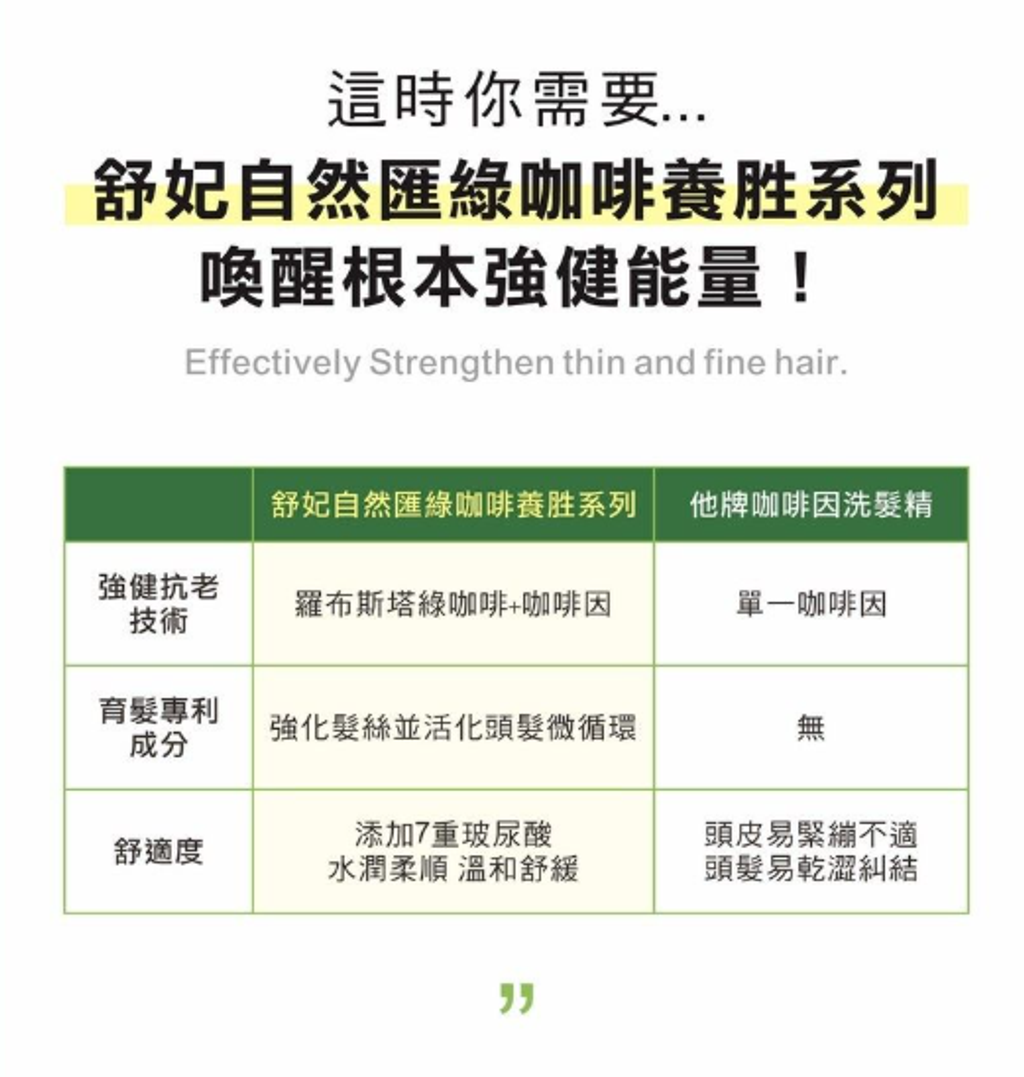 這時你需要...

舒妃自然匯綠咖啡養胜系列
喚醒根本強健能量！

Effectively Strengthen thin and fine hair.

| | 舒妃自然匯綠咖啡養胜系列 | 他牌咖啡因洗髮精 |
|---|---|---|
| 強健抗老技術 | 羅布斯塔綠咖啡+咖啡因 | 單一咖啡因 |
| 育髮專利成分 | 強化髮絲並活化頭髮微循環 | 無 |
| 舒適度 | 添加7重玻尿酸 水潤柔順 溫和舒緩 | 頭皮易緊繃不適 頭髮易乾澀糾結 |

”